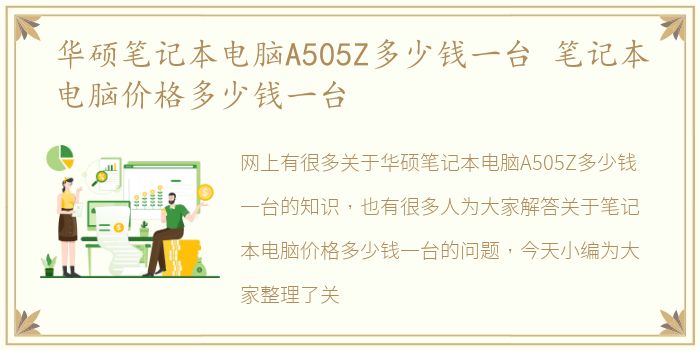 华硕笔记本电脑A505Z多少钱一台 笔记本电脑价格多少钱一台

网上有很多关于华硕笔记本电脑A505Z多少钱一台的知识，也有很多人为大家解答关于笔记本电脑价格多少钱一台的问题，今天小编为大家整理了关